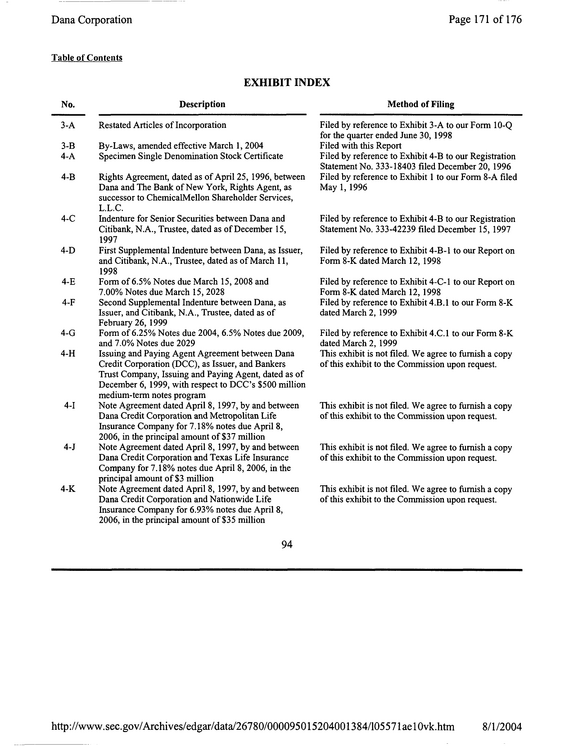 Dana Corporation
Page 171 of 176

Table of Contents

EXHIBIT INDEX

| No. | Description | Method of Filing |
|---|---|---|
| 3-A | Restated Articles of Incorporation | Filed by reference to Exhibit 3-A to our Form 10-Q for the quarter ended June 30, 1998 |
| 3-B | By-Laws, amended effective March 1, 2004 | Filed with this Report |
| 4-A | Specimen Single Denomination Stock Certificate | Filed by reference to Exhibit 4-B to our Registration Statement No. 333-18403 filed December 20, 1996 |
| 4-B | Rights Agreement, dated as of April 25, 1996, between Dana and The Bank of New York, Rights Agent, as successor to ChemicalMellon Shareholder Services, L.L.C. | Filed by reference to Exhibit 1 to our Form 8-A filed May 1, 1996 |
| 4-C | Indenture for Senior Securities between Dana and Citibank, N.A., Trustee, dated as of December 15, 1997 | Filed by reference to Exhibit 4-B to our Registration Statement No. 333-42239 filed December 15, 1997 |
| 4-D | First Supplemental Indenture between Dana, as Issuer, and Citibank, N.A., Trustee, dated as of March 11, 1998 | Filed by reference to Exhibit 4-B-1 to our Report on Form 8-K dated March 12, 1998 |
| 4-E | Form of 6.5% Notes due March 15, 2008 and 7.00% Notes due March 15, 2028 | Filed by reference to Exhibit 4-C-1 to our Report on Form 8-K dated March 12, 1998 |
| 4-F | Second Supplemental Indenture between Dana, as Issuer, and Citibank, N.A., Trustee, dated as of February 26, 1999 | Filed by reference to Exhibit 4.B.1 to our Form 8-K dated March 2, 1999 |
| 4-G | Form of 6.25% Notes due 2004, 6.5% Notes due 2009, and 7.0% Notes due 2029 | Filed by reference to Exhibit 4.C.1 to our Form 8-K dated March 2, 1999 |
| 4-H | Issuing and Paying Agent Agreement between Dana Credit Corporation (DCC), as Issuer, and Bankers Trust Company, Issuing and Paying Agent, dated as of December 6, 1999, with respect to DCC's $500 million medium-term notes program | This exhibit is not filed. We agree to furnish a copy of this exhibit to the Commission upon request. |
| 4-I | Note Agreement dated April 8, 1997, by and between Dana Credit Corporation and Metropolitan Life Insurance Company for 7.18% notes due April 8, 2006, in the principal amount of $37 million | This exhibit is not filed. We agree to furnish a copy of this exhibit to the Commission upon request. |
| 4-J | Note Agreement dated April 8, 1997, by and between Dana Credit Corporation and Texas Life Insurance Company for 7.18% notes due April 8, 2006, in the principal amount of $3 million | This exhibit is not filed. We agree to furnish a copy of this exhibit to the Commission upon request. |
| 4-K | Note Agreement dated April 8, 1997, by and between Dana Credit Corporation and Nationwide Life Insurance Company for 6.93% notes due April 8, 2006, in the principal amount of $35 million | This exhibit is not filed. We agree to furnish a copy of this exhibit to the Commission upon request. |

94

http://www.sec.gov/Archives/edgar/data/26780/000095015204001384/l05571ae10vk.htm 8/1/2004